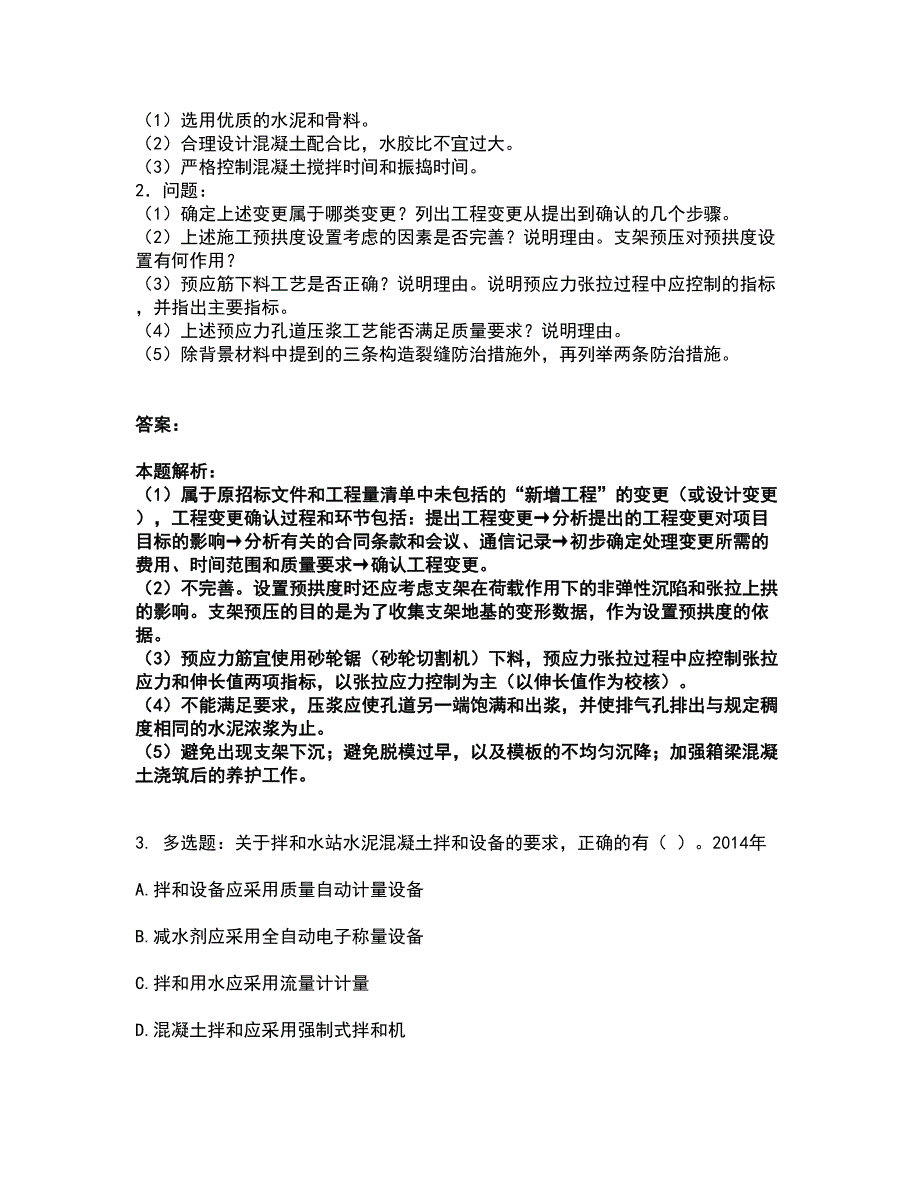 （1）选用优质的水泥和骨料。
（2）合理设计混凝土配合比，水胶比不宜过大。
（3）严格控制混凝土搅拌时间和振捣时间。
2．问题：
（1）确定上述变更属于哪类变更？列出工程变更从提出到确认的几个步骤。
（2）上述施工预拱度设置考虑的因素是否完善？说明理由。支架预压对预拱度设置有何作用？
（3）预应筋下料工艺是否正确？说明理由。说明预应力张拉过程中应控制的指标，并指出主要指标。
（4）上述预应力孔道压浆工艺能否满足质量要求？说明理由。
（5）除背景材料中提到的三条构造裂缝防治措施外，再列举两条防治措施。

答案：

本题解析：
（1）属于原招标文件和工程量清单中未包括的“新增工程”的变更（或设计变更），工程变更确认过程和环节包括：提出工程变更→分析提出的工程变更对项目目标的影响→分析有关的合同条款和会议、通信记录→初步确定处理变更所需的费用、时间范围和质量要求→确认工程变更。
（2）不完善。设置预拱度时还应考虑支架在荷载作用下的非弹性沉陷和张拉上拱的影响。支架预压的目的是为了收集支架地基的变形数据，作为设置预拱度的依据。
（3）预应力筋宜使用砂轮锯（砂轮切割机）下料，预应力张拉过程中应控制张拉应力和伸长值两项指标，以张拉应力控制为主（以伸长值作为校核）。
（4）不能满足要求，压浆应使孔道另一端饱满和出浆，并使排气孔排出与规定稠度相同的水泥浓浆为止。
（5）避免出现支架下沉；避免脱模过早，以及模板的不均匀沉降；加强箱梁混凝土浇筑后的养护工作。

3. 多选题：关于拌和水站水泥混凝土拌和设备的要求，正确的有（ ）。2014年

A.拌和设备应采用质量自动计量设备

B.减水剂应采用全自动电子称量设备

C.拌和用水应采用流量计计量

D.混凝土拌和应采用强制式拌和机